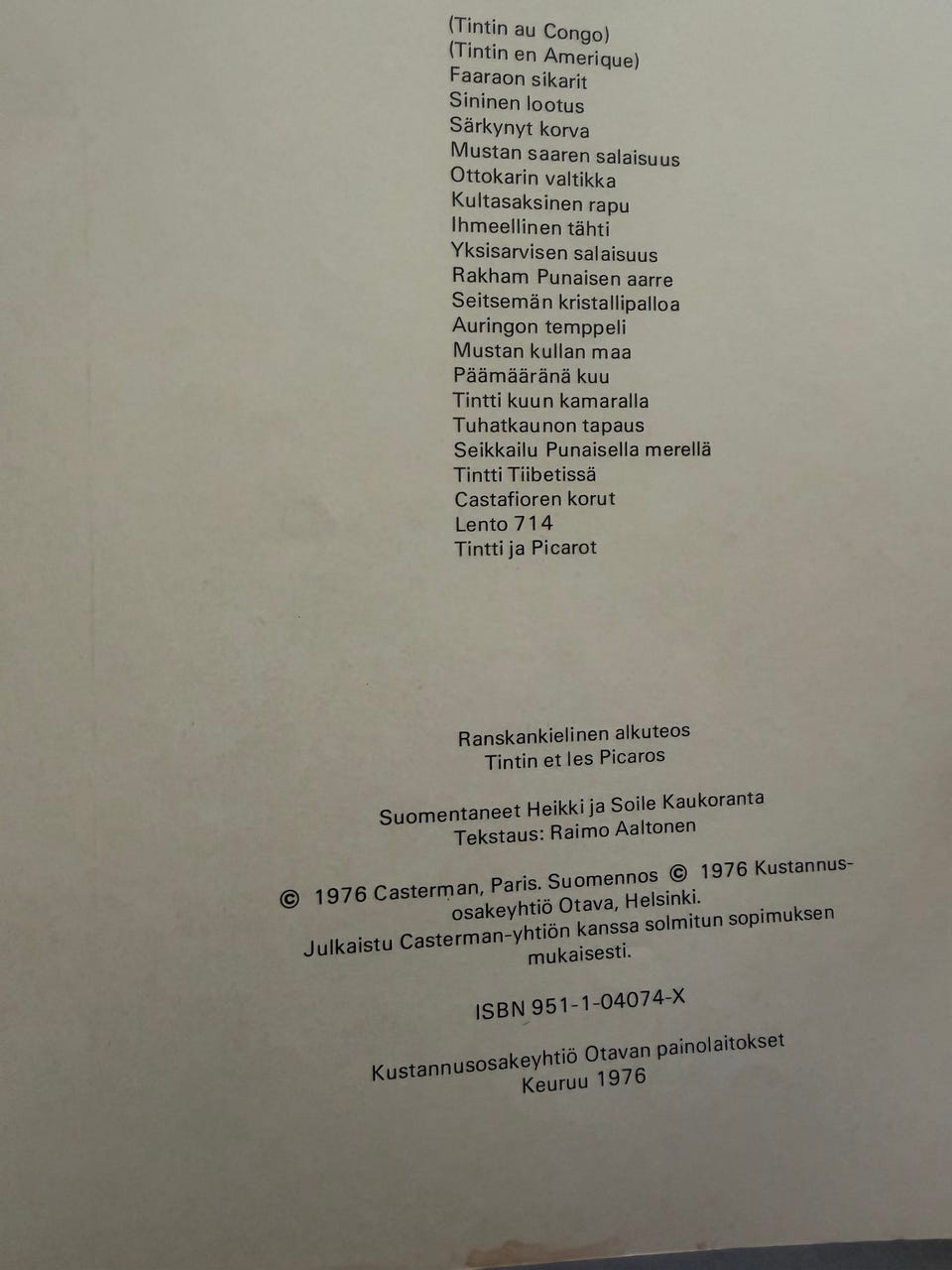 (Tintin au Congo)
(Tintin en Amerique)
Faaraon sikarit
Sininen lootus
Särkynyt korva
Mustan saaren salaisuus
Ottokarin valtikka
Kultasaksinen rapu
Ihmeellinen tähti
Yksisarvisen salaisuus
Rakham Punaisen aarre
Seitsemän kristallipalloa
Auringon temppeli
Mustan kullan maa
Päämääränä kuu
Tintti kuun kamaralla
Tuhatkaunon tapaus
Seikkailu Punaisella merellä
Tintti Tiibetissä
Castafioren korut
Lento 714
Tintti ja Picarot

Ranskankielinen alkuteos
Tintin et les Picaros

Suomentaneet Heikki ja Soile Kaukoranta
Tekstaus: Raimo Aaltonen

© 1976 Casterman, Paris. Suomennos © 1976 Kustannusosakeyhtiö Otava, Helsinki.
Julkaistu Casterman-yhtiön kanssa solmitun sopimuksen mukaisesti.

ISBN 951-1-04074-X

Kustannusosakeyhtiö Otavan painolaitokset
Keuruu 1976